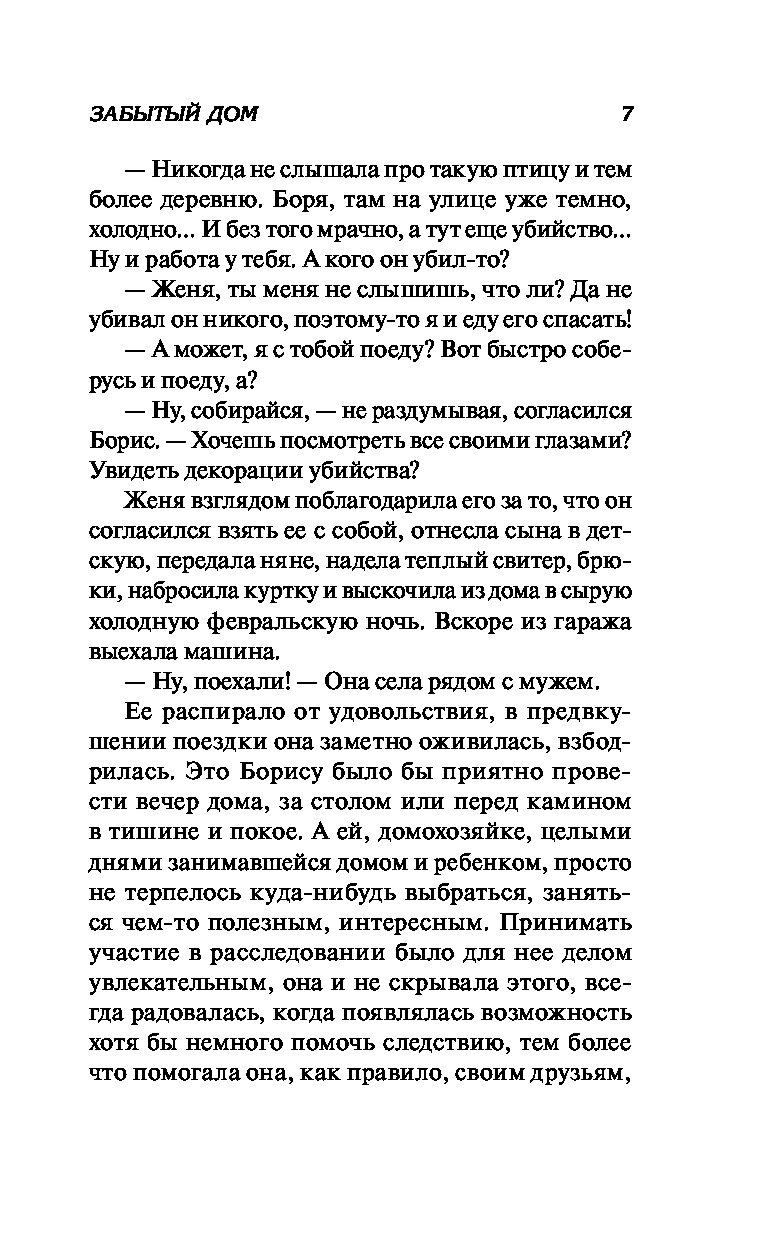 ЗАБЫТЫЙ ДОМ 7

— Никогда не слышала про такую птицу и тем более деревню. Боря, там на улице уже темно, холодно... И без того мрачно, а тут еще убийство... Ну и работа у тебя. А кого он убил-то?

— Женя, ты меня не слышишь, что ли? Да не убивал он никого, поэтому-то я и еду его спасать!

— А может, я с тобой поеду? Вот быстро соберусь и поеду, а?

— Ну, собирайся, — не раздумывая, согласился Борис. — Хочешь посмотреть все своими глазами? Увидеть декорации убийства?

Женя взглядом поблагодарила его за то, что он согласился взять ее с собой, отнесла сына в детскую, передала няне, надела теплый свитер, брюки, набросила куртку и выскочила из дома в сырую холодную февральскую ночь. Вскоре из гаража выехала машина.

— Ну, поехали! — Она села рядом с мужем.

Ее распирало от удовольствия, в предвкушении поездки она заметно оживилась, взбодрилась. Это Борису было бы приятно провести вечер дома, за столом или перед камином в тишине и покое. А ей, домохозяйке, целыми днями занимавшейся домом и ребенком, просто не терпелось куда-нибудь выбраться, заняться чем-то полезным, интересным. Принимать участие в расследовании было для нее делом увлекательным, она и не скрывала этого, всегда радовалась, когда появлялась возможность хотя бы немного помочь следствию, тем более что помогала она, как правило, своим друзьям,